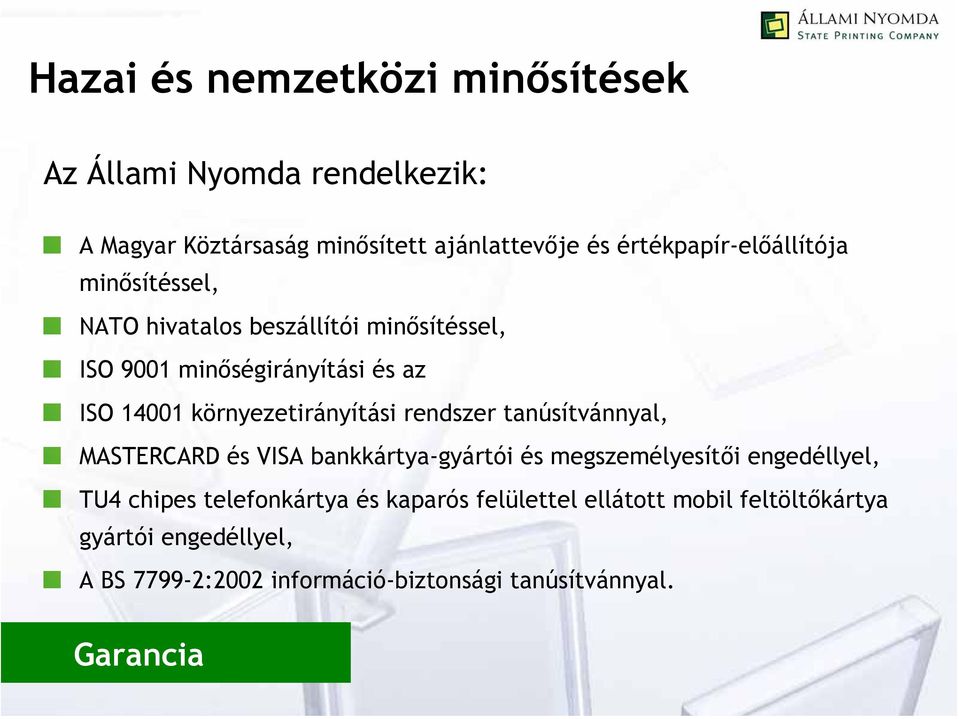 ÁLLAMI NYOMDA
STATE PRINTING COMPANY

Hazai és nemzetközi minősítések

Az Állami Nyomda rendelkezik:

A Magyar Köztársaság minősített ajánlattevője és értékpapír-előállítója minősítéssel,

NATO hivatalos beszállítói minősítéssel,

ISO 9001 minőségirányítási és az

ISO 14001 környezetirányítási rendszer tanúsítvánnyal,

MASTERCARD és VISA bankkártya-gyártói és megszemélyesítői engedéllyel,

TU4 chipes telefonkártya és kaparós felülettel ellátott mobil feltöltőkártya gyártói engedéllyel,

A BS 7799-2:2002 információ-biztonsági tanúsítvánnyal.

Garancia